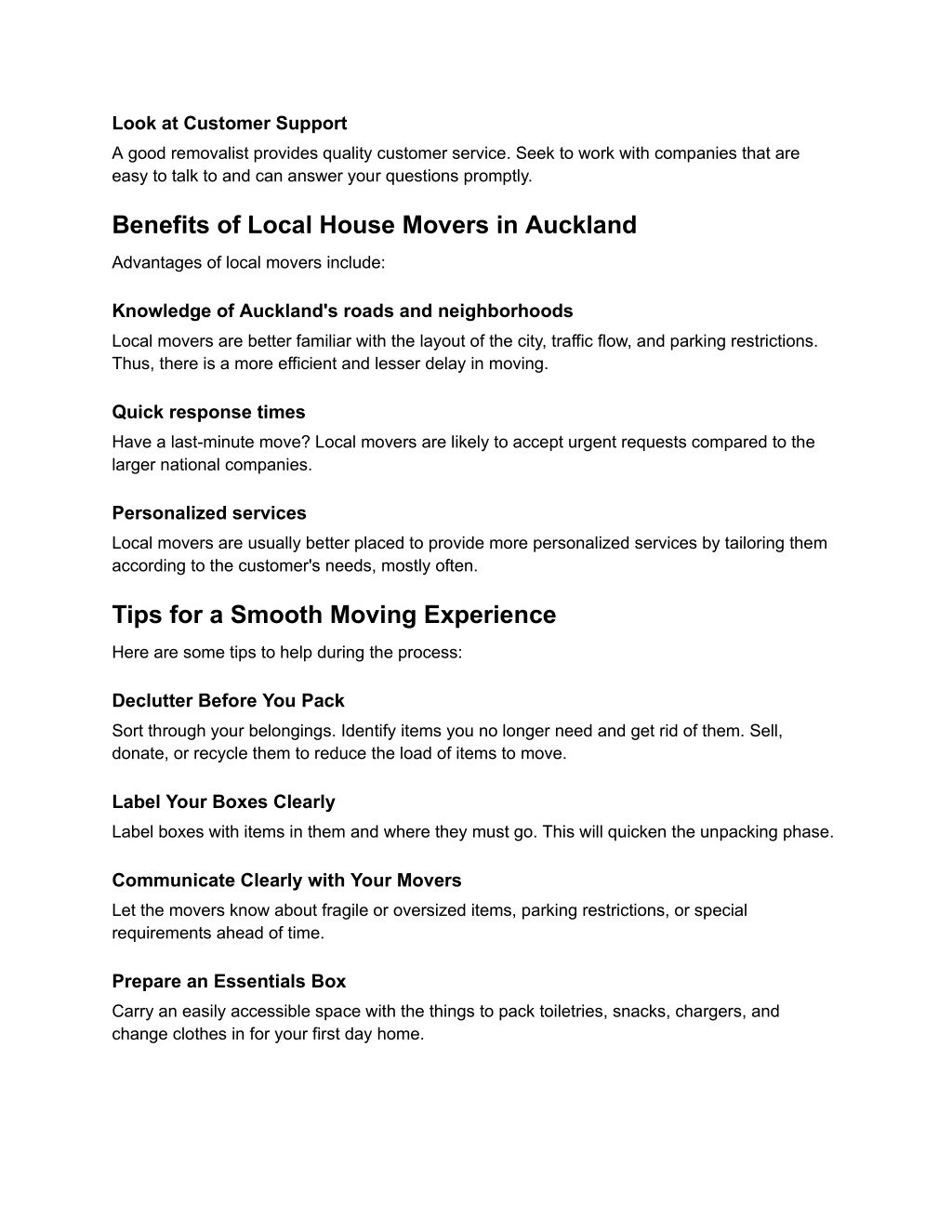 Look at Customer Support
A good removalist provides quality customer service. Seek to work with companies that are easy to talk to and can answer your questions promptly.

Benefits of Local House Movers in Auckland
Advantages of local movers include:

Knowledge of Auckland's roads and neighborhoods
Local movers are better familiar with the layout of the city, traffic flow, and parking restrictions. Thus, there is a more efficient and lesser delay in moving.

Quick response times
Have a last-minute move? Local movers are likely to accept urgent requests compared to the larger national companies.

Personalized services
Local movers are usually better placed to provide more personalized services by tailoring them according to the customer's needs, mostly often.

Tips for a Smooth Moving Experience
Here are some tips to help during the process:

Declutter Before You Pack
Sort through your belongings. Identify items you no longer need and get rid of them. Sell, donate, or recycle them to reduce the load of items to move.

Label Your Boxes Clearly
Label boxes with items in them and where they must go. This will quicken the unpacking phase.

Communicate Clearly with Your Movers
Let the movers know about fragile or oversized items, parking restrictions, or special requirements ahead of time.

Prepare an Essentials Box
Carry an easily accessible space with the things to pack toiletries, snacks, chargers, and change clothes in for your first day home.